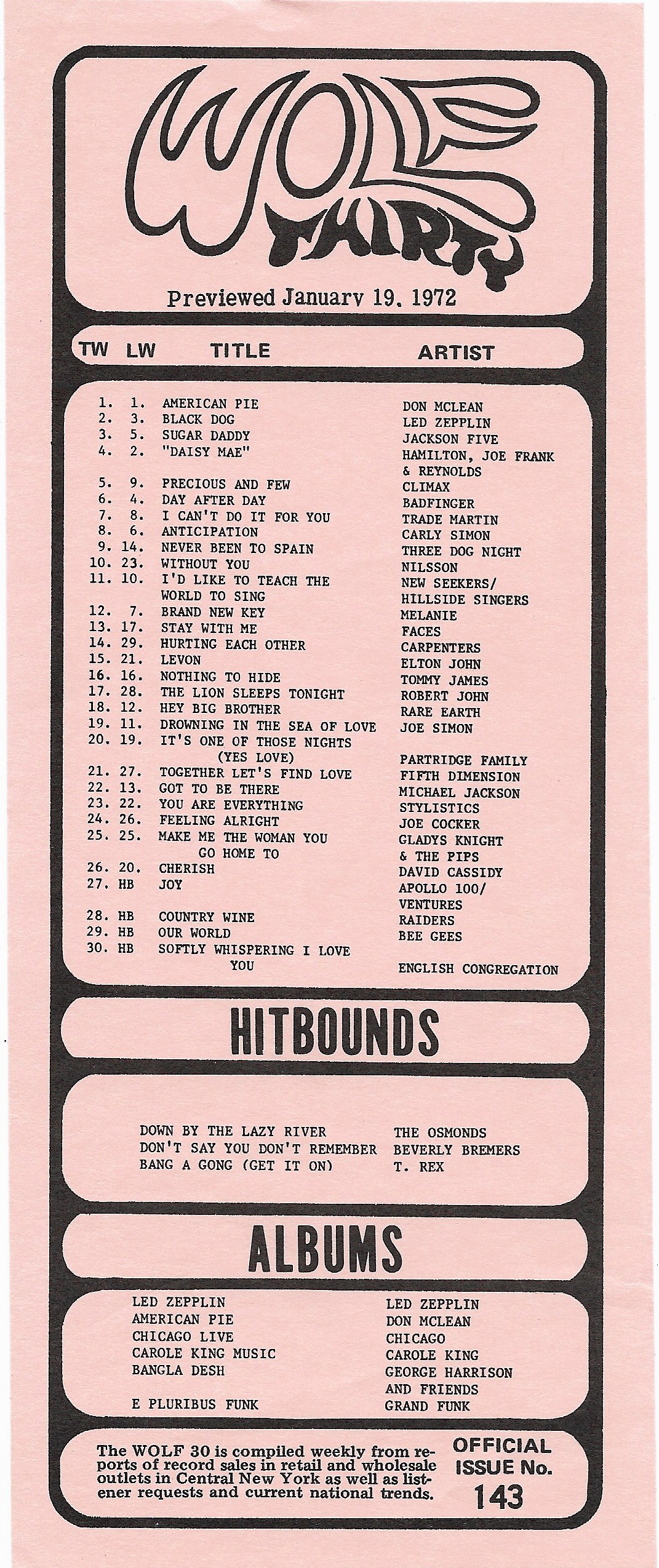 WOLF THIRTY

Previewed January 19, 1972

| TW | LW | TITLE | ARTIST |
|---|---|---|---|
| 1. | 1. | AMERICAN PIE | DON MCLEAN |
| 2. | 3. | BLACK DOG | LED ZEPPLIN |
| 3. | 5. | SUGAR DADDY | JACKSON FIVE |
| 4. | 2. | "DAISY MAE" | HAMILTON, JOE FRANK & REYNOLDS |
| 5. | 9. | PRECIOUS AND FEW | CLIMAX |
| 6. | 4. | DAY AFTER DAY | BADFINGER |
| 7. | 8. | I CAN'T DO IT FOR YOU | TRADE MARTIN |
| 8. | 6. | ANTICIPATION | CARLY SIMON |
| 9. | 14. | NEVER BEEN TO SPAIN | THREE DOG NIGHT |
| 10. | 23. | WITHOUT YOU | NILSSON |
| 11. | 10. | I'D LIKE TO TEACH THE WORLD TO SING | NEW SEEKERS/ HILLSIDE SINGERS |
| 12. | 7. | BRAND NEW KEY | MELANIE |
| 13. | 17. | STAY WITH ME | FACES |
| 14. | 29. | HURTING EACH OTHER | CARPENTERS |
| 15. | 21. | LEVON | ELTON JOHN |
| 16. | 16. | NOTHING TO HIDE | TOMMY JAMES |
| 17. | 28. | THE LION SLEEPS TONIGHT | ROBERT JOHN |
| 18. | 12. | HEY BIG BROTHER | RARE EARTH |
| 19. | 11. | DROWNING IN THE SEA OF LOVE | JOE SIMON |
| 20. | 19. | IT'S ONE OF THOSE NIGHTS (YES LOVE) | PARTRIDGE FAMILY |
| 21. | 27. | TOGETHER LET'S FIND LOVE | FIFTH DIMENSION |
| 22. | 13. | GOT TO BE THERE | MICHAEL JACKSON |
| 23. | 22. | YOU ARE EVERYTHING | STYLISTICS |
| 24. | 26. | FEELING ALRIGHT | JOE COCKER |
| 25. | 25. | MAKE ME THE WOMAN YOU GO HOME TO | GLADYS KNIGHT & THE PIPS |
| 26. | 20. | CHERISH | DAVID CASSIDY |
| 27. | HB | JOY | APOLLO 100/ VENTURES |
| 28. | HB | COUNTRY WINE | RAIDERS |
| 29. | HB | OUR WORLD | BEE GEES |
| 30. | HB | SOFTLY WHISPERING I LOVE YOU | ENGLISH CONGREGATION |

HITBOUNDS

| | |
|---|---|
| DOWN BY THE LAZY RIVER | THE OSMONDS |
| DON'T SAY YOU DON'T REMEMBER | BEVERLY BREMERS |
| BANG A GONG (GET IT ON) | T. REX |

ALBUMS

| | |
|---|---|
| LED ZEPPLIN | LED ZEPPLIN |
| AMERICAN PIE | DON MCLEAN |
| CHICAGO LIVE | CHICAGO |
| CAROLE KING MUSIC | CAROLE KING |
| BANGLA DESH | GEORGE HARRISON AND FRIENDS |
| E PLURIBUS FUNK | GRAND FUNK |

The WOLF 30 is compiled weekly from reports of record sales in retail and wholesale outlets in Central New York as well as listener requests and current national trends.

OFFICIAL ISSUE No. 143